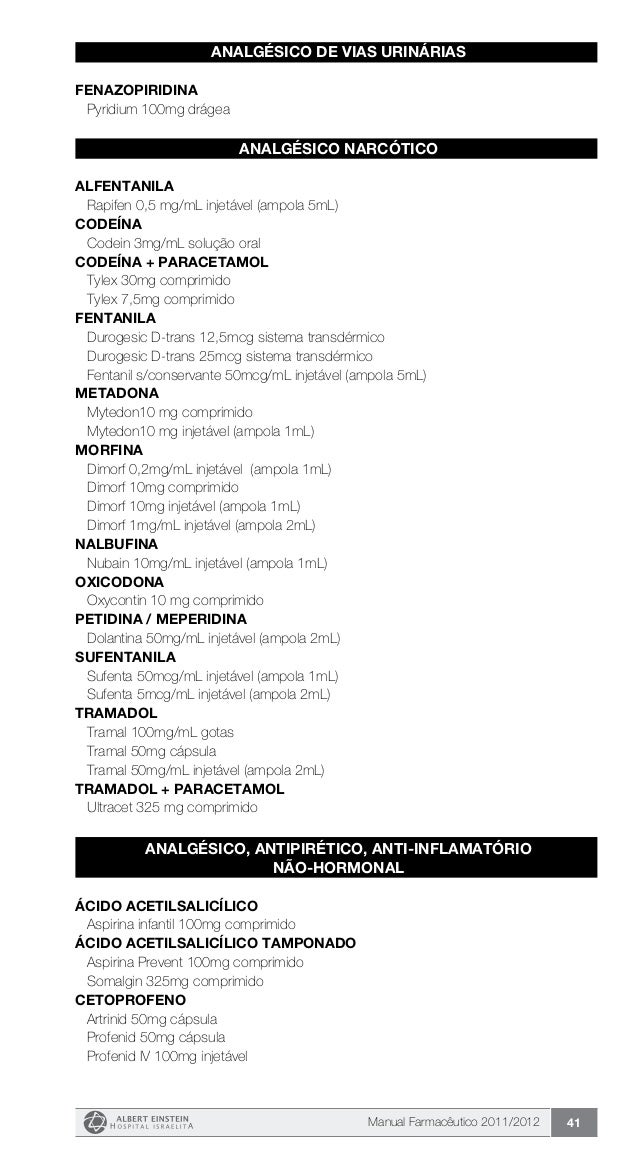 ANALGÉSICO DE VIAS URINÁRIAS

FENAZOPIRIDINA
Pyridium 100mg drágea

ANALGÉSICO NARCÓTICO

ALFENTANILA
Rapifen 0,5 mg/mL injetável (ampola 5mL)
CODEÍNA
Codein 3mg/mL solução oral
CODEÍNA + PARACETAMOL
Tylex 30mg comprimido
Tylex 7,5mg comprimido
FENTANILA
Durogesic D-trans 12,5mcg sistema transdérmico
Durogesic D-trans 25mcg sistema transdérmico
Fentanil s/conservante 50mcg/mL injetável (ampola 5mL)
METADONA
Mytedon10 mg comprimido
Mytedon10 mg injetável (ampola 1mL)
MORFINA
Dimorf 0,2mg/mL injetável (ampola 1mL)
Dimorf 10mg comprimido
Dimorf 10mg injetável (ampola 1mL)
Dimorf 1mg/mL injetável (ampola 2mL)
NALBUFINA
Nubain 10mg/mL injetável (ampola 1mL)
OXICODONA
Oxycontin 10 mg comprimido
PETIDINA / MEPERIDINA
Dolantina 50mg/mL injetável (ampola 2mL)
SUFENTANILA
Sufenta 50mcg/mL injetável (ampola 1mL)
Sufenta 5mcg/mL injetável (ampola 2mL)
TRAMADOL
Tramal 100mg/mL gotas
Tramal 50mg cápsula
Tramal 50mg/mL injetável (ampola 2mL)
TRAMADOL + PARACETAMOL
Ultracet 325 mg comprimido

ANALGÉSICO, ANTIPIRÉTICO, ANTI-INFLAMATÓRIO NÃO-HORMONAL

ÁCIDO ACETILSALICÍLICO
Aspirina infantil 100mg comprimido
ÁCIDO ACETILSALICÍLICO TAMPONADO
Aspirina Prevent 100mg comprimido
Somalgin 325mg comprimido
CETOPROFENO
Artrinid 50mg cápsula
Profenid 50mg cápsula
Profenid IV 100mg injetável

ALBERT EINSTEIN HOSPITAL ISRAELITA
Manual Farmacêutico 2011/2012
41